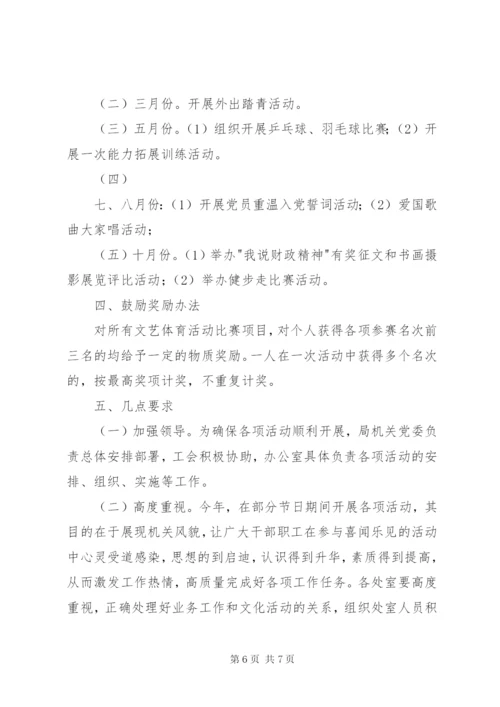 （二）三月份。开展外出踏青活动。

（三）五月份。（1）组织开展乒乓球、羽毛球比赛；（2）开展一次能力拓展训练活动。

（四）

七、八月份：（1）开展党员重温入党誓词活动；（2）爱国歌曲大家唱活动；

（五）十月份。（1）举办"我说财政精神"有奖征文和书画摄影展览评比活动；（2）举办健步走比赛活动。

四、鼓励奖励办法

对所有文艺体育活动比赛项目，对个人获得各项参赛名次前三名的均给予一定的物质奖励。一人在一次活动中获得多个名次的，按最高奖项计奖，不重复计奖。

五、几点要求

（一）加强领导。为确保各项活动顺利开展，局机关党委负责总体安排部署，工会积极协助，办公室具体负责各项活动的安排、组织、实施等工作。

（二）高度重视。今年，在部分节日期间开展各项活动，其目的在于展现机关风貌，让广大干部职工在参与喜闻乐见的活动中心灵受道感染，思想的到启迪，认识得到升华，素质得到提高，从而激发工作热情，高质量完成好各项工作任务。各处室要高度重视，正确处理好业务工作和文化活动的关系，组织处室人员积

第 6 页 共 7 页